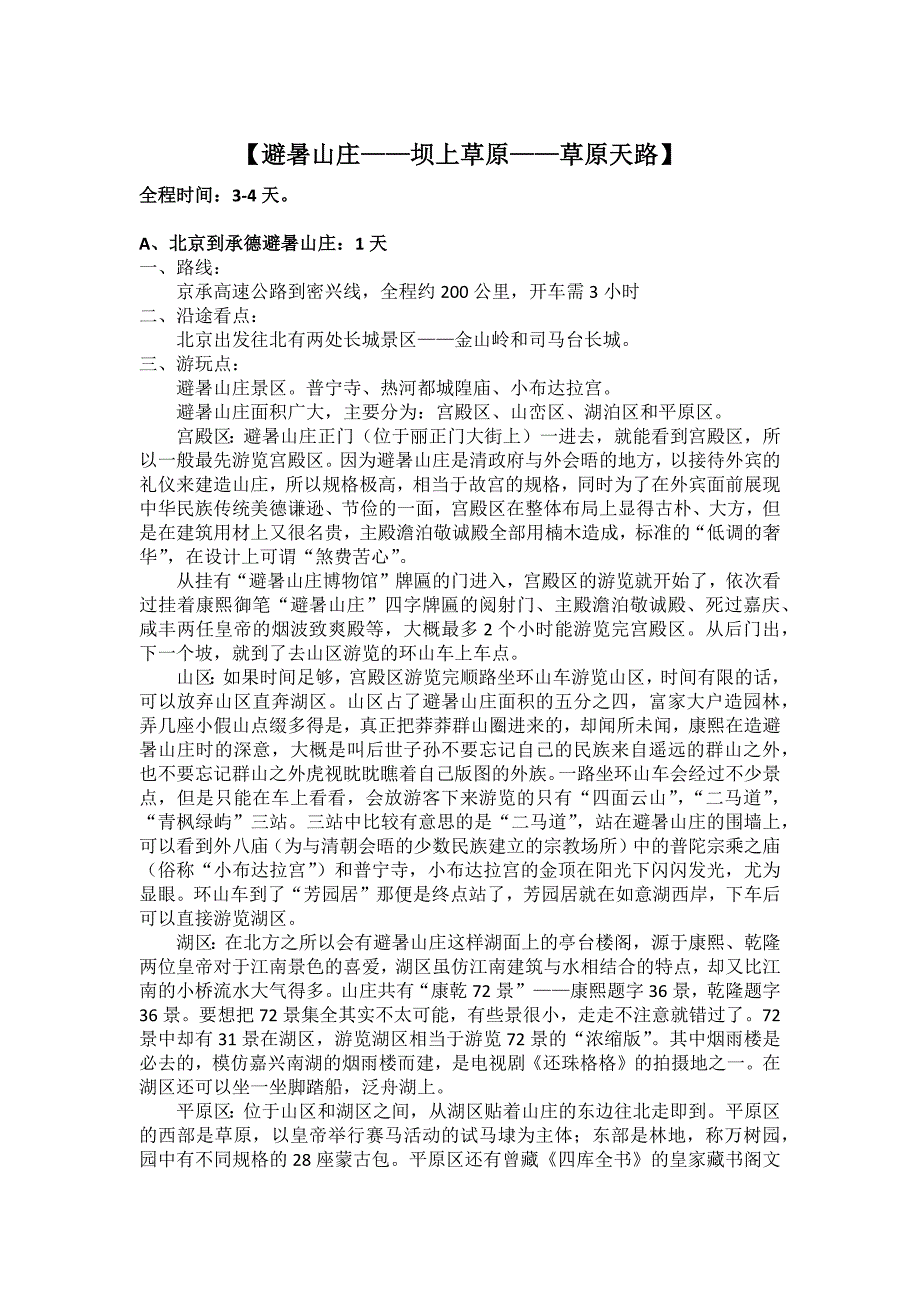 【避暑山庄——坝上草原——草原天路】

全程时间：3-4 天。

A、北京到承德避暑山庄：1 天

一、路线：

京承高速公路到密兴线，全程约 200 公里，开车需 3 小时

二、沿途看点：

北京出发往北有两处长城景区——金山岭和司马台长城。

三、游玩点：

避暑山庄景区。普宁寺、热河都城隍庙、小布达拉宫。

避暑山庄面积广大，主要分为：宫殿区、山峦区、湖泊区和平原区。

宫殿区：避暑山庄正门（位于丽正门大街上）一进去，就能看到宫殿区，所以一般最先游览宫殿区。因为避暑山庄是清政府与外会晤的地方，以接待外宾的礼仪来建造山庄，所以规格极高，相当于故宫的规格，同时为了在外宾面前展现中华民族传统美德谦逊、节俭的一面，宫殿区在整体布局上显得古朴、大方，但是在建筑用材上又很名贵，主殿澹泊敬诚殿全部用楠木造成，标准的“低调的奢华”，在设计上可谓“煞费苦心”。

从挂有“避暑山庄博物馆”牌匾的门进入，宫殿区的游览就开始了，依次看过挂着康熙御笔“避暑山庄”四字牌匾的阅射门、主殿澹泊敬诚殿、死过嘉庆、咸丰两任皇帝的烟波致爽殿等，大概最多 2 个小时能游览完宫殿区。从后门出，下一个坡，就到了去山区游览的环山车上车点。

山区：如果时间足够，宫殿区游览完顺路坐环山车游览山区，时间有限的话，可以放弃山区直奔湖区。山区占了避暑山庄面积的五分之四，富家大户造园林，弄几座小假山点缀多得是，真正把莽莽群山圈进来的，却闻所未闻，康熙在造避暑山庄时的深意，大概是叫后世子孙不要忘记自己的民族来自遥远的群山之外，也不要忘记群山之外虎视眈眈瞧着自己版图的外族。一路坐环山车会经过不少景点，但是只能在车上看看，会放游客下来游览的只有“四面云山”，“二马道”，“青枫绿屿”三站。三站中比较有意思的是“二马道”，站在避暑山庄的围墙上，可以看到外八庙（为与清朝会晤的少数民族建立的宗教场所）中的普陀宗乘之庙（俗称“小布达拉宫”）和普宁寺，小布达拉宫的金顶在阳光下闪闪发光，尤为显眼。环山车到了“芳园居”那便是终点站了，芳园居就在如意湖西岸，下车后可以直接游览湖区。

湖区：在北方之所以会有避暑山庄这样湖面上的亭台楼阁，源于康熙、乾隆两位皇帝对于江南景色的喜爱，湖区虽仿江南建筑与水相结合的特点，却又比江南的小桥流水大气得多。山庄共有“康乾 72 景”——康熙题字 36 景，乾隆题字 36 景。要想把 72 景集全其实不太可能，有些景很小，走走不注意就错过了。72 景中却有 31 景在湖区，游览湖区相当于游览 72 景的“浓缩版”。其中烟雨楼是必去的，模仿嘉兴南湖的烟雨楼而建，是电视剧《还珠格格》的拍摄地之一。在湖区还可以坐一坐脚踏船，泛舟湖上。

平原区：位于山区和湖区之间，从湖区贴着山庄的东边往北走即到。平原区的西部是草原，以皇帝举行赛马活动的试马埭为主体；东部是林地，称万树园，园中有不同规格的 28 座蒙古包。平原区还有曾藏《四库全书》的皇家藏书阁文